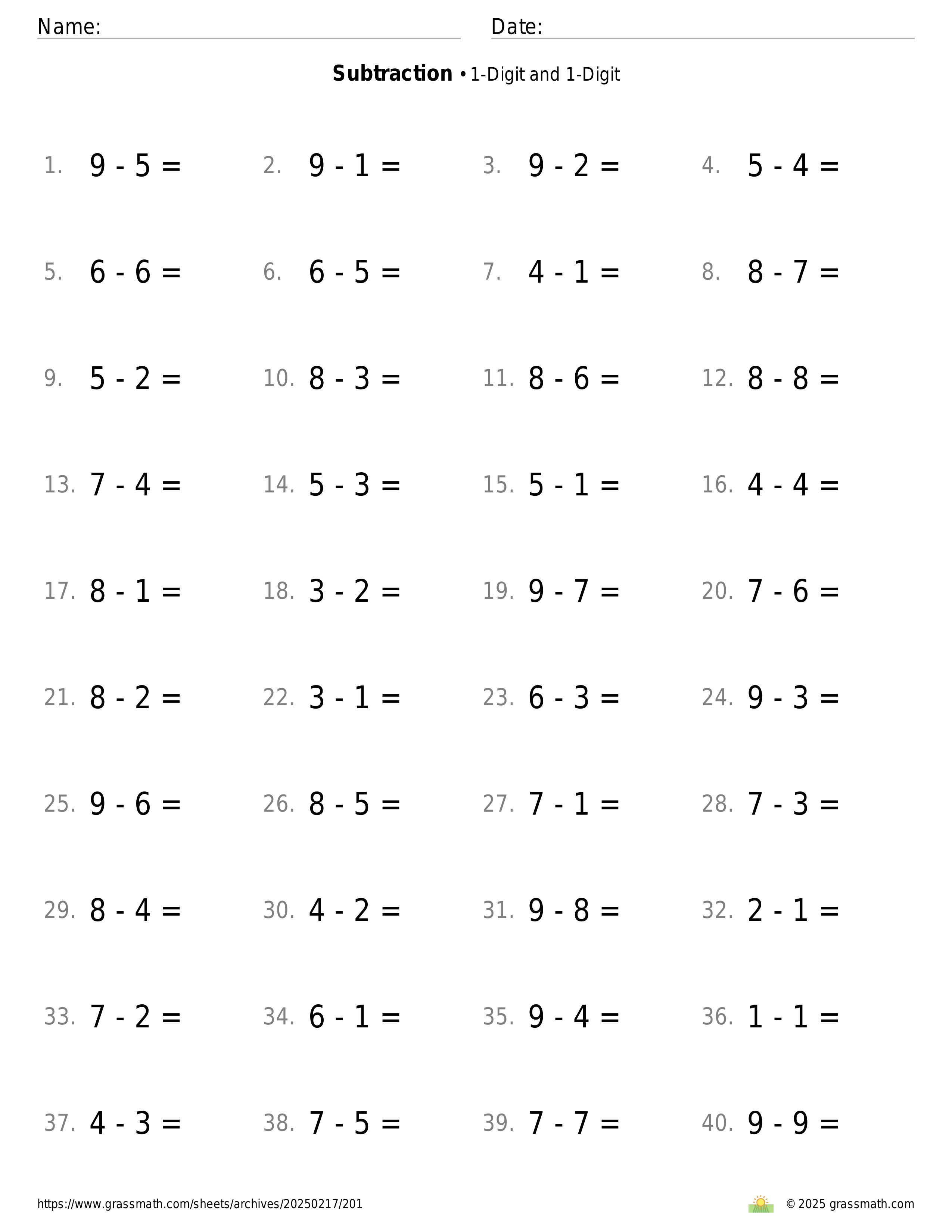 Name: Date:

**Subtraction** • 1-Digit and 1-Digit

1. $9 - 5 =$ 2. $9 - 1 =$ 3. $9 - 2 =$ 4. $5 - 4 =$

5. $6 - 6 =$ 6. $6 - 5 =$ 7. $4 - 1 =$ 8. $8 - 7 =$

9. $5 - 2 =$ 10. $8 - 3 =$ 11. $8 - 6 =$ 12. $8 - 8 =$

13. $7 - 4 =$ 14. $5 - 3 =$ 15. $5 - 1 =$ 16. $4 - 4 =$

17. $8 - 1 =$ 18. $3 - 2 =$ 19. $9 - 7 =$ 20. $7 - 6 =$

21. $8 - 2 =$ 22. $3 - 1 =$ 23. $6 - 3 =$ 24. $9 - 3 =$

25. $9 - 6 =$ 26. $8 - 5 =$ 27. $7 - 1 =$ 28. $7 - 3 =$

29. $8 - 4 =$ 30. $4 - 2 =$ 31. $9 - 8 =$ 32. $2 - 1 =$

33. $7 - 2 =$ 34. $6 - 1 =$ 35. $9 - 4 =$ 36. $1 - 1 =$

37. $4 - 3 =$ 38. $7 - 5 =$ 39. $7 - 7 =$ 40. $9 - 9 =$

https://www.grassmath.com/sheets/archives/20250217/201

© 2025 grassmath.com